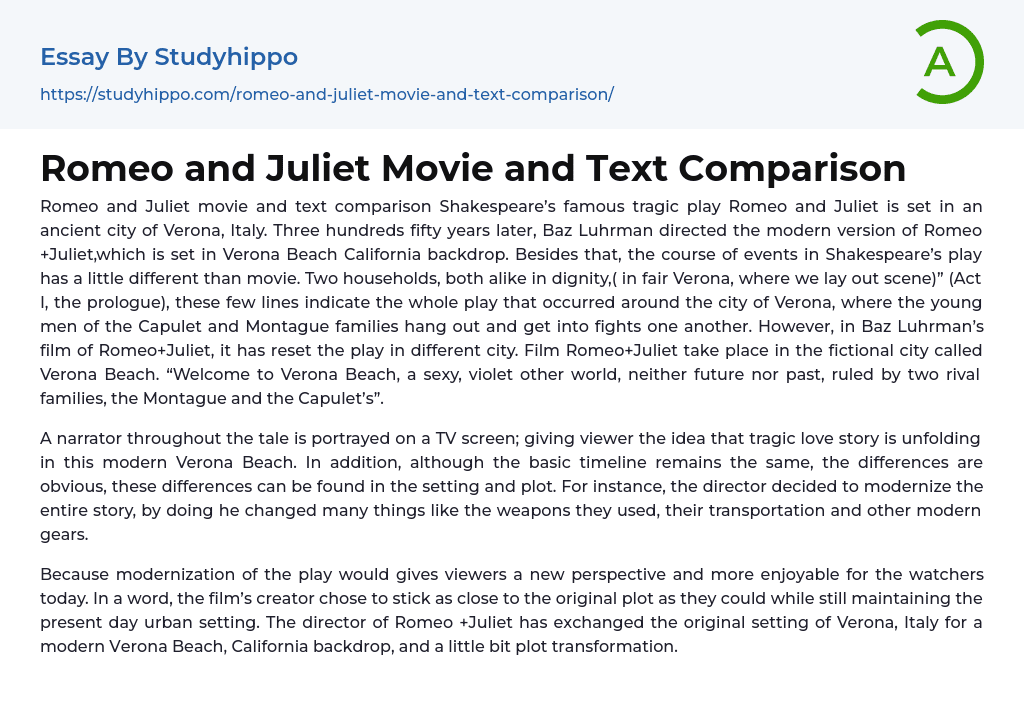 Essay By Studyhippo

https://studyhippo.com/romeo-and-juliet-movie-and-text-comparison/

A

Romeo and Juliet Movie and Text Comparison

Romeo and Juliet movie and text comparison Shakespeare's famous tragic play Romeo and Juliet is set in an ancient city of Verona, Italy. Three hundreds fifty years later, Baz Luhrman directed the modern version of Romeo +Juliet,which is set in Verona Beach California backdrop. Besides that, the course of events in Shakespeare's play has a little different than movie. Two households, both alike in dignity,( in fair Verona, where we lay out scene)" (Act I, the prologue), these few lines indicate the whole play that occurred around the city of Verona, where the young men of the Capulet and Montague families hang out and get into fights one another. However, in Baz Luhrman's film of Romeo+Juliet, it has reset the play in different city. Film Romeo+Juliet take place in the fictional city called Verona Beach. "Welcome to Verona Beach, a sexy, violet other world, neither future nor past, ruled by two rival families, the Montague and the Capulet's".

A narrator throughout the tale is portrayed on a TV screen; giving viewer the idea that tragic love story is unfolding in this modern Verona Beach. In addition, although the basic timeline remains the same, the differences are obvious, these differences can be found in the setting and plot. For instance, the director decided to modernize the entire story, by doing he changed many things like the weapons they used, their transportation and other modern gears.

Because modernization of the play would gives viewers a new perspective and more enjoyable for the watchers today. In a word, the film's creator chose to stick as close to the original plot as they could while still maintaining the present day urban setting. The director of Romeo +Juliet has exchanged the original setting of Verona, Italy for a modern Verona Beach, California backdrop, and a little bit plot transformation.